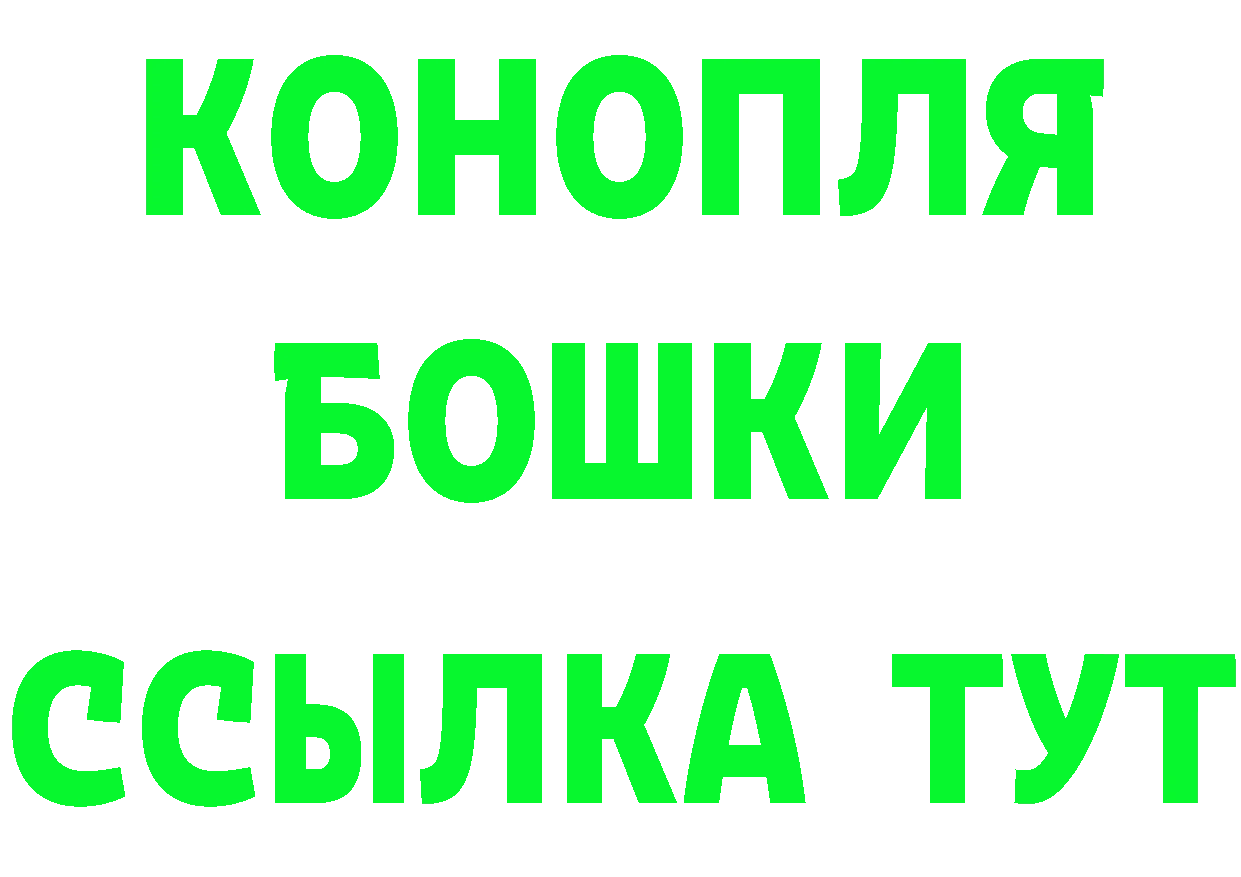 КОНОПЛЯ
БОШКИ
ССЫЛКА ТУТ